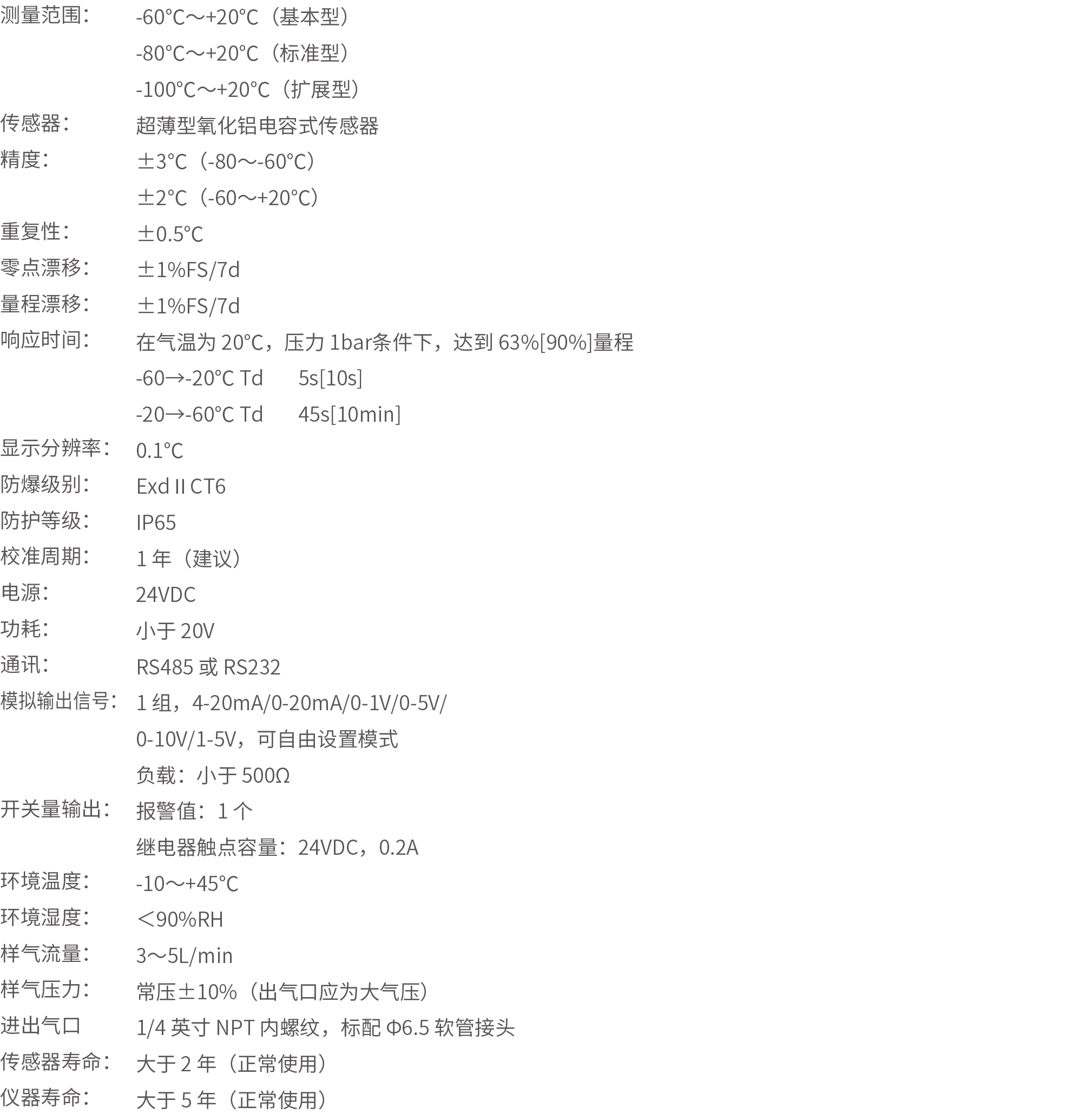 测量范围： -60°C～+20°C（基本型）
-80°C～+20°C（标准型）
-100°C～+20°C（扩展型）
传感器： 超薄型氧化铝电容式传感器
精度： ±3°C（-80～-60°C）
±2°C（-60～+20°C）
重复性： ±0.5°C
零点漂移： ±1%FS/7d
量程漂移： ±1%FS/7d
响应时间： 在气温为20°C，压力1bar条件下，达到63%[90%]量程
-60→-20°C Td 5s[10s]
-20→-60°C Td 45s[10min]
显示分辨率： 0.1°C
防爆级别： Exd II CT6
防护等级： IP65
校准周期： 1年（建议）
电源： 24VDC
功耗： 小于20V
通讯： RS485或RS232
模拟输出信号： 1组，4-20mA/0-20mA/0-1V/0-5V/
0-10V/1-5V，可自由设置模式
负载：小于500Ω
开关量输出： 报警值：1个
继电器触点容量：24VDC，0.2A
环境温度： -10～+45°C
环境湿度： ＜90%RH
样气流量： 3～5L/min
样气压力： 常压±10%（出气口应为大气压）
进出气口 1/4英寸NPT内螺纹，标配Φ6.5软管接头
传感器寿命： 大于2年（正常使用）
仪器寿命： 大于5年（正常使用）